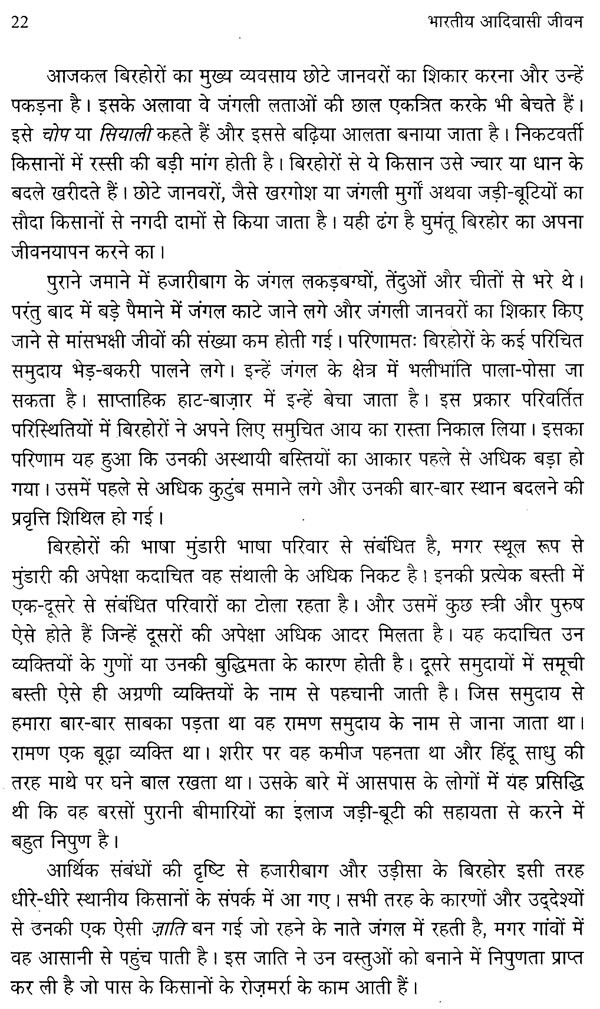 22 भारतीय आदिवासी जीवन

आजकल बिरहोरों का मुख्य व्यवसाय छोटे जानवरों का शिकार करना और उन्हें पकड़ना है। इसके अलावा वे जंगली लताओं की छाल एकत्रित करके भी बेचते हैं। इसे चोप या सियाली कहते हैं और इससे बढ़िया आलता बनाया जाता है। निकटवर्ती किसानों में रस्सी की बड़ी मांग होती है। बिरहोरों से ये किसान उसे ज्वार या धान के बदले खरीदते हैं। छोटे जानवरों, जैसे खरगोश या जंगली मुर्गों अथवा जड़ी-बूटियों का सौदा किसानों से नगदी दामों से किया जाता है। यही ढंग है घुमंतू बिरहोर का अपना जीवनयापन करने का।

पुराने जमाने में हजारीबाग के जंगल लकड़बग्घों, तेंदुओं और चीतों से भरे थे। परंतु बाद में बड़े पैमाने में जंगल काटे जाने लगे और जंगली जानवरों का शिकार किए जाने से मांसभक्षी जीवों की संख्या कम होती गई। परिणामतः बिरहोरों के कई परिचित समुदाय भेड़-बकरी पालने लगे। इन्हें जंगल के क्षेत्र में भलीभांति पाला-पोसा जा सकता है। साप्ताहिक हाट-बाज़ार में इन्हें बेचा जाता है। इस प्रकार परिवर्तित परिस्थितियों में बिरहोरों ने अपने लिए समुचित आय का रास्ता निकाल लिया। इसका परिणाम यह हुआ कि उनकी अस्थायी बस्तियों का आकार पहले से अधिक बड़ा हो गया। उसमें पहले से अधिक कुटुंब समाने लगे और उनकी बार-बार स्थान बदलने की प्रवृत्ति शिथिल हो गई।

बिरहोरों की भाषा मुंडारी भाषा परिवार से संबंधित है, मगर स्थूल रूप से मुंडारी की अपेक्षा कदाचित वह संथाली के अधिक निकट है। इनकी प्रत्येक बस्ती में एक-दूसरे से संबंधित परिवारों का टोला रहता है। और उसमें कुछ स्त्री और पुरुष ऐसे होते हैं जिन्हें दूसरों की अपेक्षा अधिक आदर मिलता है। यह कदाचित उन व्यक्तियों के गुणों या उनकी बुद्धिमता के कारण होती है। दूसरे समुदायों में समूची बस्ती ऐसे ही अग्रणी व्यक्तियों के नाम से पहचानी जाती है। जिस समुदाय से हमारा बार-बार साबका पड़ता था वह रामण समुदाय के नाम से जाना जाता था। रामण एक बूढ़ा व्यक्ति था। शरीर पर वह कमीज पहनता था और हिंदू साधु की तरह माथे पर घने बाल रखता था। उसके बारे में आसपास के लोगों में यह प्रसिद्धि थी कि वह बरसों पुरानी बीमारियों का इलाज जड़ी-बूटी की सहायता से करने में बहुत निपुण है।

आर्थिक संबंधों की दृष्टि से हजारीबाग और उड़ीसा के बिरहोर इसी तरह धीरे-धीरे स्थानीय किसानों के संपर्क में आ गए। सभी तरह के कारणों और उद्देश्यों से उनकी एक ऐसी ज़ाति बन गई जो रहने के नाते जंगल में रहती है, मगर गांवों में वह आसानी से पहुंच पाती है। इस जाति ने उन वस्तुओं को बनाने में निपुणता प्राप्त कर ली है जो पास के किसानों के रोज़मर्रा के काम आती हैं।